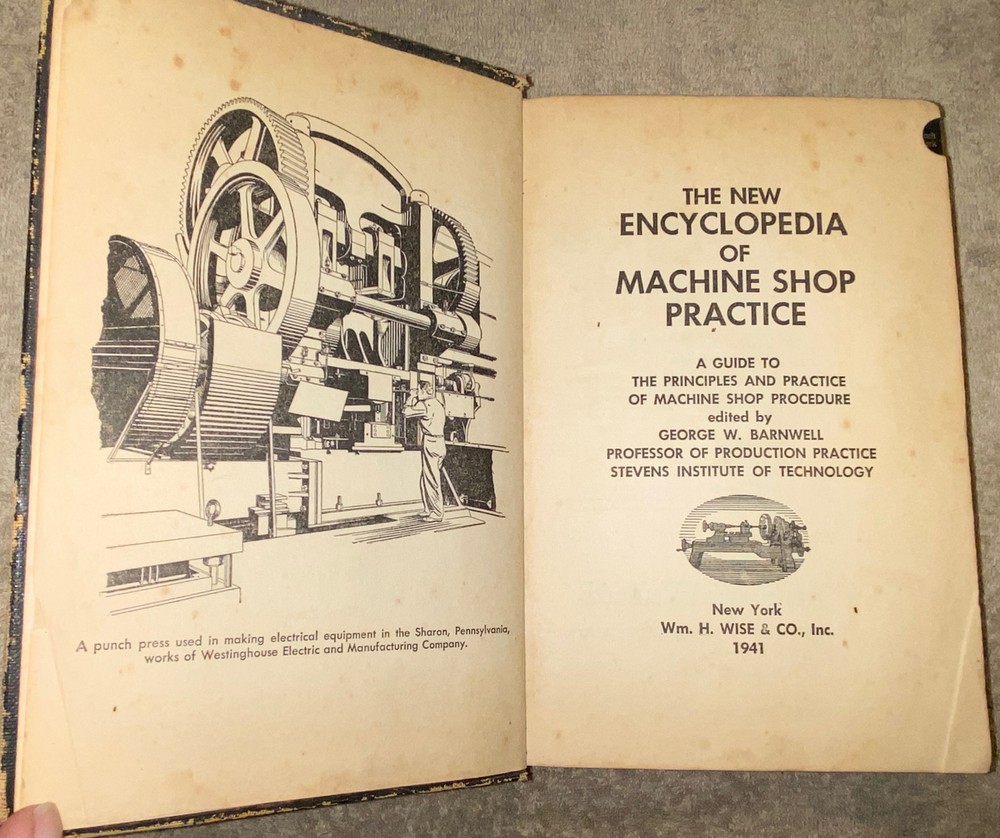 A punch press used in making electrical equipment in the Sharon, Pennsylvania, works of Westinghouse Electric and Manufacturing Company.

THE NEW
ENCYCLOPEDIA
OF
MACHINE SHOP
PRACTICE

A GUIDE TO
THE PRINCIPLES AND PRACTICE
OF MACHINE SHOP PROCEDURE
edited by
GEORGE W. BARNWELL
PROFESSOR OF PRODUCTION PRACTICE
STEVENS INSTITUTE OF TECHNOLOGY

New York
Wm. H. WISE & CO., Inc.
1941